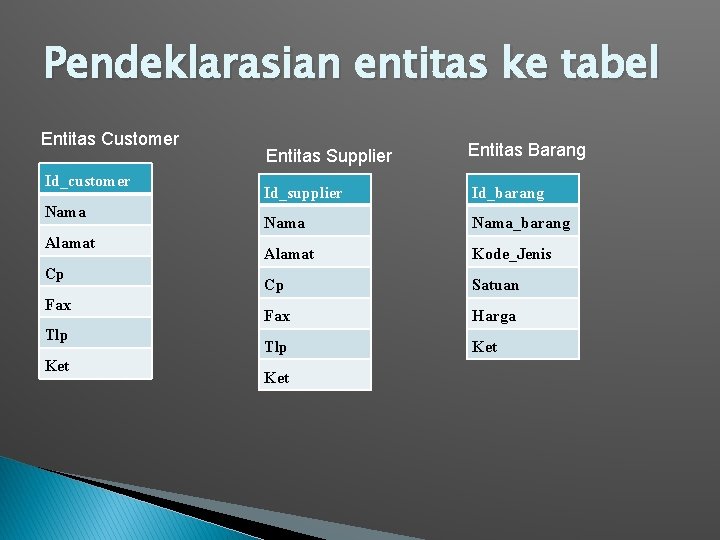 Pendeklarasian entitas ke tabel

Entitas Customer

| Id_customer |
|---|
| Nama |
| Alamat |
| Cp |
| Fax |
| Tlp |
| Ket |

Entitas Supplier

| Id_supplier |
|---|
| Nama |
| Alamat |
| Cp |
| Fax |
| Tlp |
| Ket |

Entitas Barang

| Id_barang |
|---|
| Nama_barang |
| Kode_Jenis |
| Satuan |
| Harga |
| Ket |